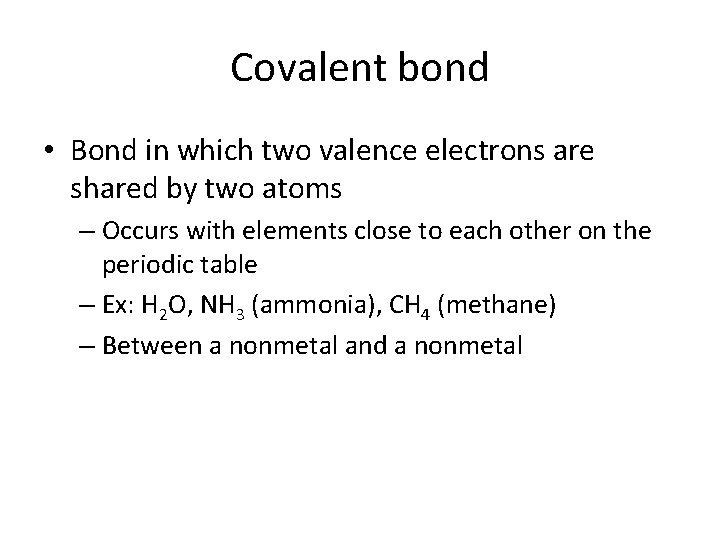 Covalent bond

• Bond in which two valence electrons are shared by two atoms

– Occurs with elements close to each other on the periodic table

– Ex: $H_2O$, $NH_3$ (ammonia), $CH_4$ (methane)

– Between a nonmetal and a nonmetal